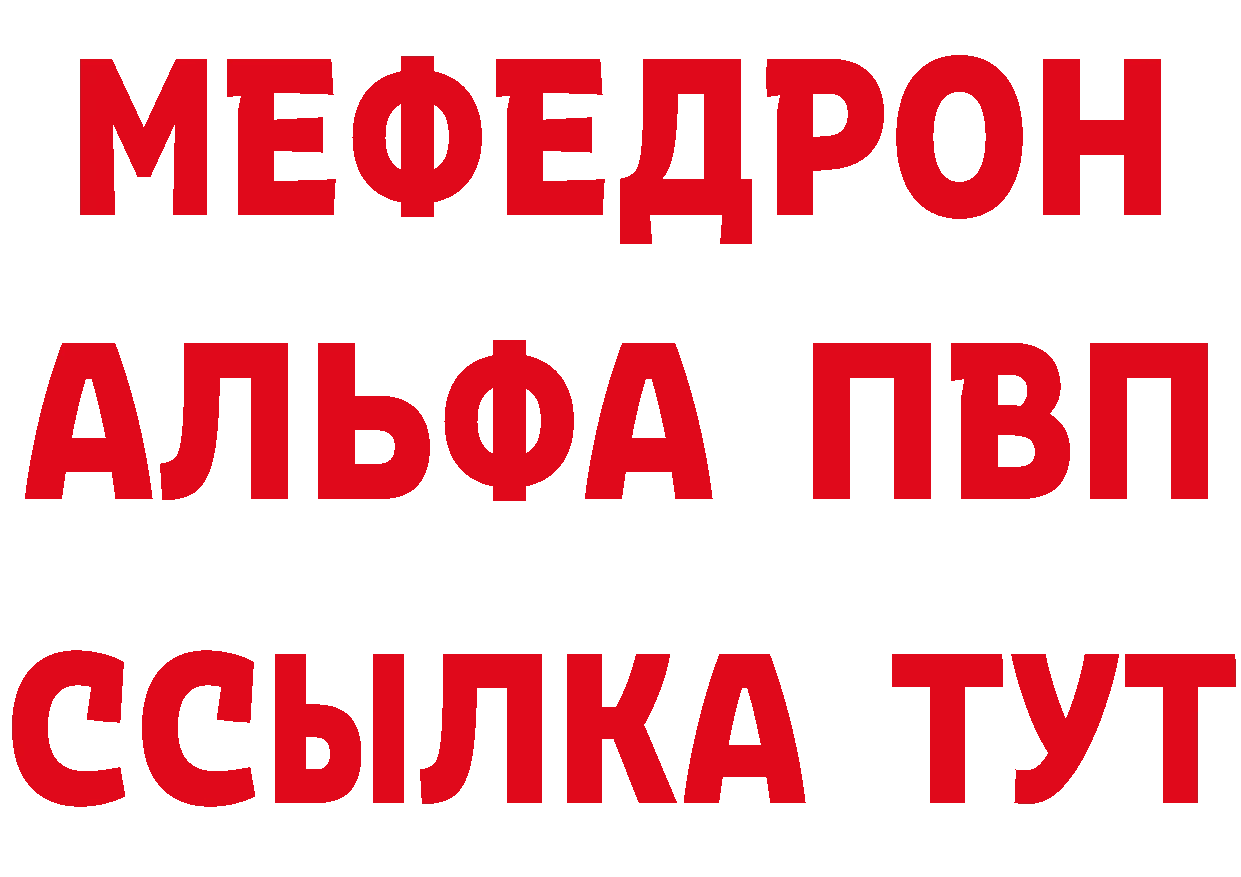 МЕФЕДРОН
АЛЬФА ПВП
ССЫЛКА ТУТ